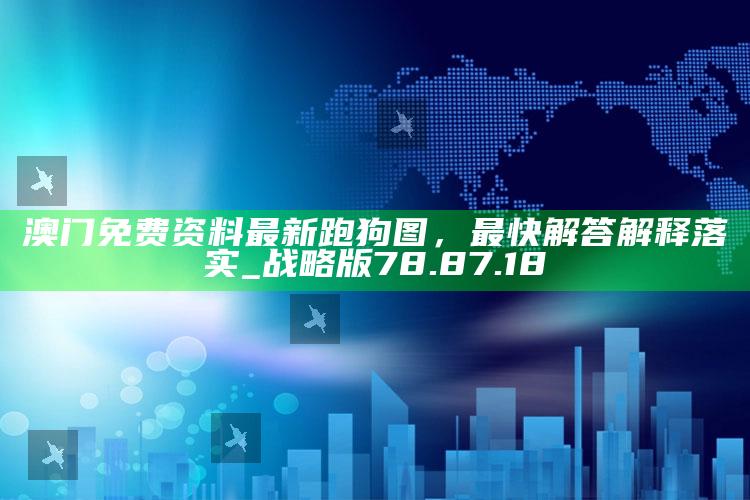 澳门免费资料最新跑狗图，最快解答解释落实_战略版78.87.18